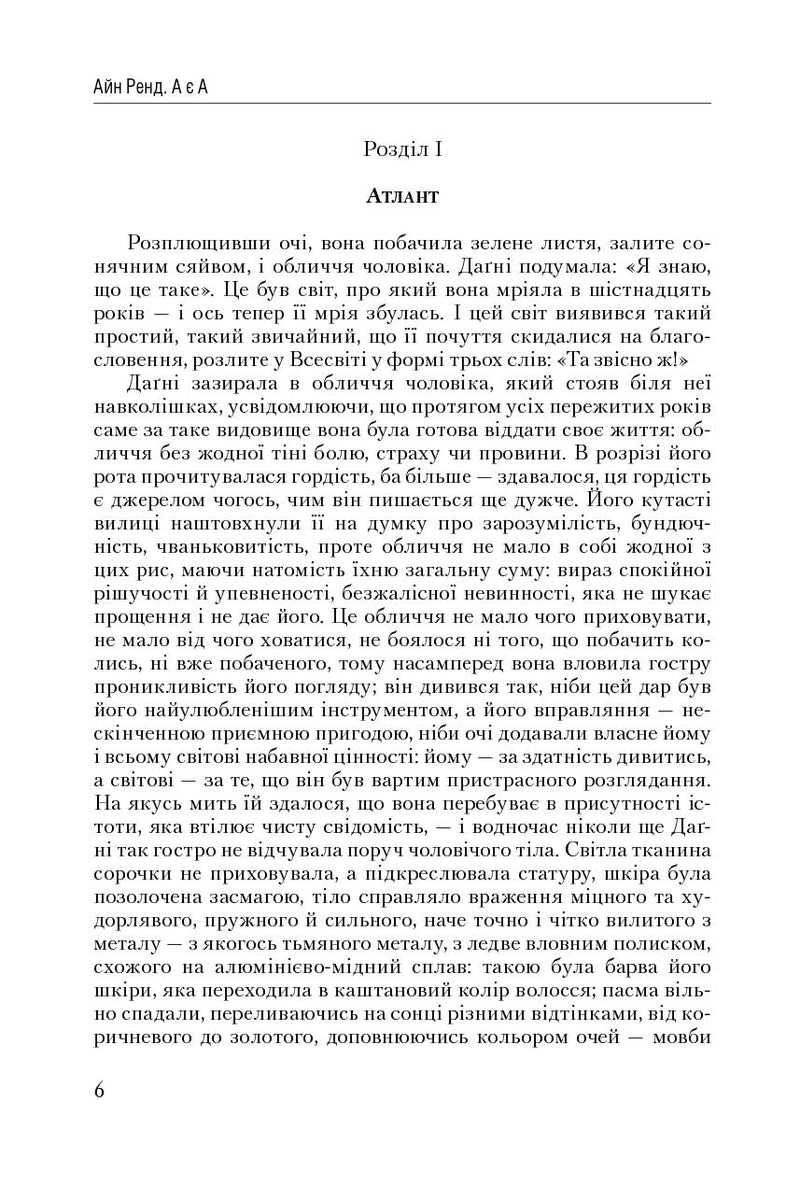 Айн Ренд. А є А

Розділ I

Атлант

Розплющивши очі, вона побачила зелене листя, залите сонячним сяйвом, і обличчя чоловіка. Даґні подумала: «Я знаю, що це таке». Це був світ, про який вона мріяла в шістнадцять років — і ось тепер її мрія збулась. І цей світ виявився такий простий, такий звичайний, що її почуття скидалися на благословення, розлите у Всесвіті у формі трьох слів: «Та звісно ж!»

Даґні зазирала в обличчя чоловіка, який стояв біля неї навколішках, усвідомлюючи, що протягом усіх пережитих років саме за таке видовище вона була готова віддати своє життя: обличчя без жодної тіні болю, страху чи провини. В розрізі його рота прочитувалася гордість, ба більше — здавалося, ця гордість є джерелом чогось, чим він пишається ще дужче. Його кутасті вилиці наштовхнули її на думку про зарозумілість, бундючність, чваньковитість, проте обличчя не мало в собі жодної з цих рис, маючи натомість їхню загальну суму: вираз спокійної рішучості й упевненості, безжалісної невинності, яка не шукає прощення і не дає його. Це обличчя не мало чого приховувати, не мало від чого ховатися, не боялося ні того, що побачить колись, ні вже побаченого, тому насамперед вона вловила гостру проникливість його погляду; він дивився так, ніби цей дар був його найулюбленішим інструментом, а його вправляння — нескінченною приємною пригодою, ніби очі додавали власне йому і всьому світові набавної цінності: йому — за здатність дивитись, а світові — за те, що він був вартим пристрасного розглядання. На якусь мить їй здалося, що вона перебуває в присутності істоти, яка втілює чисту свідомість, — і водночас ніколи ще Даґні так гостро не відчувала поруч чоловічого тіла. Світла тканина сорочки не приховувала, а підкреслювала статуру, шкіра була позолочена засмагою, тіло справляло враження міцного та худорлявого, пружного й сильного, наче точно і чітко вилитого з металу — з якогось тьмяного металу, з ледве вловним полиском, схожого на алюмінієво-мідний сплав: такою була барва його шкіри, яка переходила в каштановий колір волосся; пасма вільно спадали, переливаючись на сонці різними відтінками, від коричневого до золотого, доповнюючись кольором очей — мовби

6